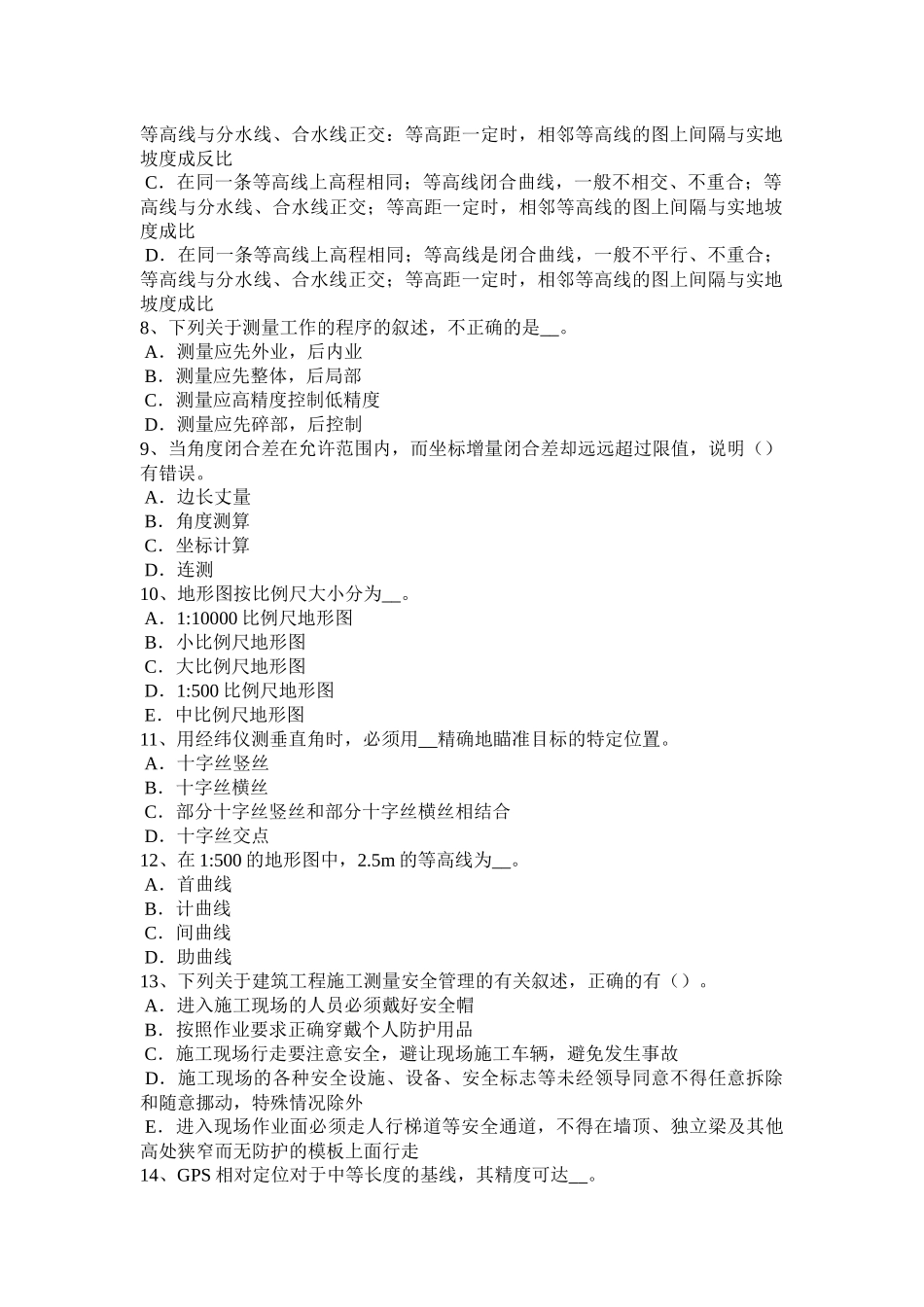 等高线与分水线、合水线正交：等高距一定时，相邻等高线的图上间隔与实地坡度成反比
C．在同一条等高线上高程相同；等高线闭合曲线，一般不相交、不重合；等高线与分水线、合水线正交；等高距一定时，相邻等高线的图上间隔与实地坡度成比
D．在同一条等高线上高程相同；等高线是闭合曲线，一般不平行、不重合；等高线与分水线、合水线正交；等高距一定时，相邻等高线的图上间隔与实地坡度成比
8、下列关于测量工作的程序的叙述，不正确的是__。
A．测量应先外业，后内业
B．测量应先整体，后局部
C．测量应高精度控制低精度
D．测量应先碎部，后控制
9、当角度闭合差在允许范围内，而坐标增量闭合差却远远超过限值，说明（）有错误。
A．边长丈量
B．角度测算
C．坐标计算
D．连测
10、地形图按比例尺大小分为__。
A．1:10000 比例尺地形图
B．小比例尺地形图
C．大比例尺地形图
D．1:500 比例尺地形图
E．中比例尺地形图
11、用经纬仪测垂直角时，必须用__精确地瞄准目标的特定位置。
A．十字丝竖丝
B．十字丝横丝
C．部分十字丝竖丝和部分十字丝横丝相结合
D．十字丝交点
12、在 1:500 的地形图中，2.5m 的等高线为__。
A．首曲线
B．计曲线
C．间曲线
D．助曲线
13、下列关于建筑工程施工测量安全管理的有关叙述，正确的有（）。
A．进入施工现场的人员必须戴好安全帽
B．按照作业要求正确穿戴个人防护用品
C．施工现场行走要注意安全，避让现场施工车辆，避免发生事故
D．施工现场的各种安全设施、设备、安全标志等未经领导同意不得任意拆除和随意挪动，特殊情况除外
E．进入现场作业面必须走人行梯道等安全通道，不得在墙顶、独立梁及其他高处狭窄而无防护的模板上面行走
14、GPS 相对定位对于中等长度的基线，其精度可达__。